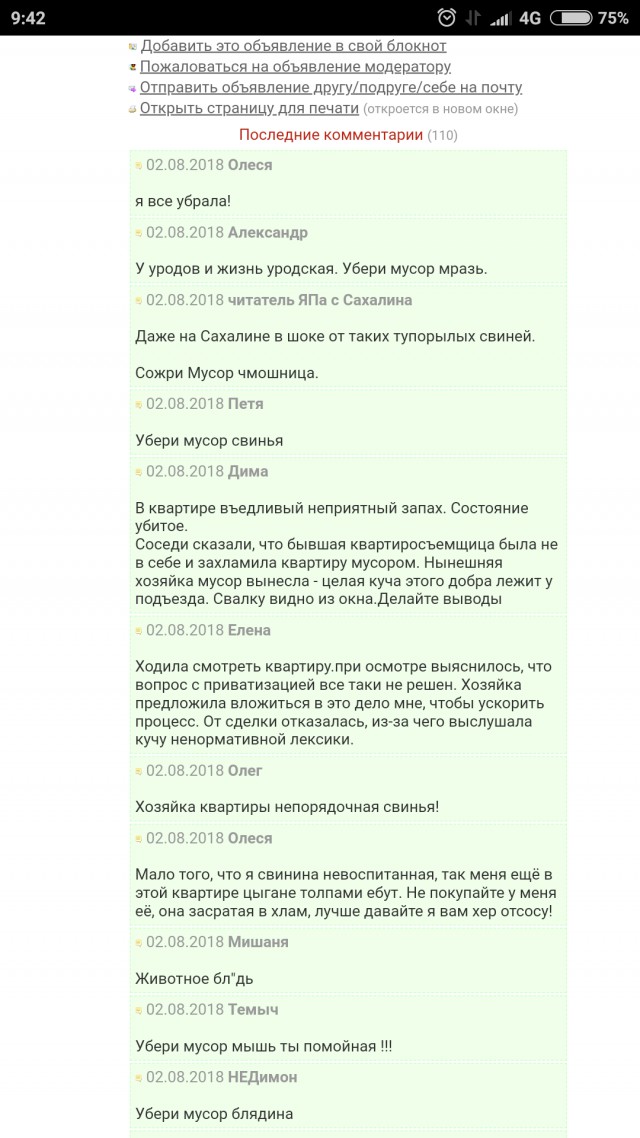 9:42 4G 75%

Добавить это объявление в свой блокнот
Пожаловаться на объявление модератору
Отправить объявление другу/подруге/себе на почту
Открыть страницу для печати (откроется в новом окне)

Последние комментарии (110)

02.08.2018 Олеся

я все убрала!

02.08.2018 Александр

У уродов и жизнь уродская. Убери мусор мразь.

02.08.2018 читатель ЯПа с Сахалина

Даже на Сахалине в шоке от таких тупорылых свиней.

Сожри Мусор чмошница.

02.08.2018 Петя

Убери мусор свинья

02.08.2018 Дима

В квартире въедливый неприятный запах. Состояние убитое.
Соседи сказали, что бывшая квартиросъемщица была не в себе и захламила квартиру мусором. Нынешняя хозяйка мусор вынесла - целая куча этого добра лежит у подъезда. Свалку видно из окна.Делайте выводы

02.08.2018 Елена

Ходила смотреть квартиру.при осмотре выяснилось, что вопрос с приватизацией все таки не решен. Хозяйка предложила вложиться в это дело мне, чтобы ускорить процесс. От сделки отказалась, из-за чего выслушала кучу ненормативной лексики.

02.08.2018 Олег

Хозяйка квартиры непорядочная свинья!

02.08.2018 Олеся

Мало того, что я свинина невоспитанная, так меня ещё в этой квартире цыгане толпами ебут. Не покупайте у меня её, она засратая в хлам, лучше давайте я вам хер отсосу!

02.08.2018 Мишаня

Животное бл"дь

02.08.2018 Темыч

Убери мусор мышь ты помойная !!!

02.08.2018 НЕДимон

Убери мусор блядина